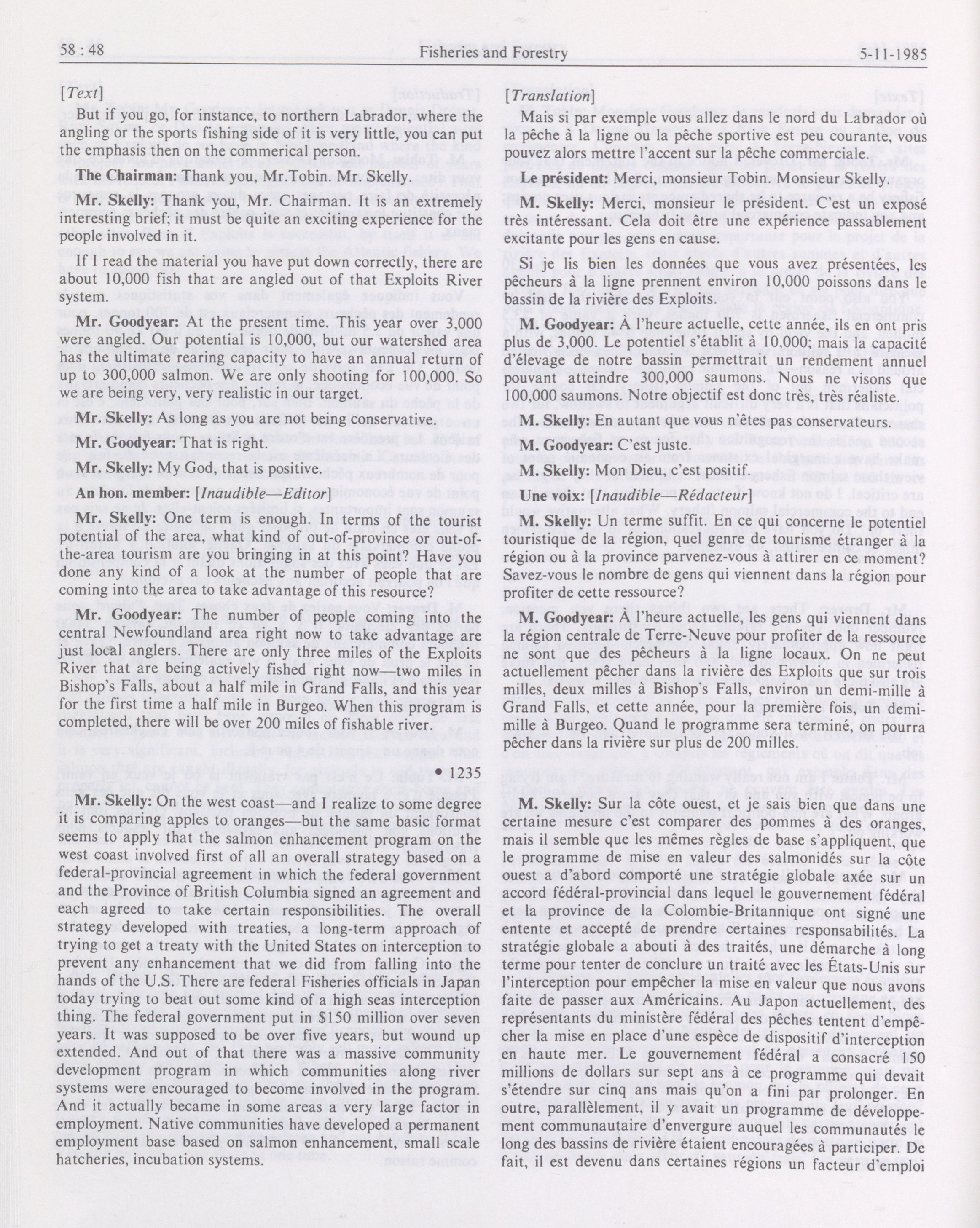 58 : 48 Fisheries and Forestry 5-11-1985

[Text]

But if you go, for instance, to northern Labrador, where the angling or the sports fishing side of it is very little, you can put the emphasis then on the commerical person.

The Chairman: Thank you, Mr.Tobin. Mr. Skelly.

Mr. Skelly: Thank you, Mr. Chairman. It is an extremely interesting brief; it must be quite an exciting experience for the people involved in it.

If I read the material you have put down correctly, there are about 10,000 fish that are angled out of that Exploits River system.

Mr. Goodyear: At the present time. This year over 3,000 were angled. Our potential is 10,000, but our watershed area has the ultimate rearing capacity to have an annual return of up to 300,000 salmon. We are only shooting for 100,000. So we are being very, very realistic in our target.

Mr. Skelly: As long as you are not being conservative.

Mr. Goodyear: That is right.

Mr. Skelly: My God, that is positive.

An hon. member: [Inaudible—Editor]

Mr. Skelly: One term is enough. In terms of the tourist potential of the area, what kind of out-of-province or out-of-the-area tourism are you bringing in at this point? Have you done any kind of a look at the number of people that are coming into the area to take advantage of this resource?

Mr. Goodyear: The number of people coming into the central Newfoundland area right now to take advantage are just local anglers. There are only three miles of the Exploits River that are being actively fished right now—two miles in Bishop's Falls, about a half mile in Grand Falls, and this year for the first time a half mile in Burgeo. When this program is completed, there will be over 200 miles of fishable river.

• 1235

Mr. Skelly: On the west coast—and I realize to some degree it is comparing apples to oranges—but the same basic format seems to apply that the salmon enhancement program on the west coast involved first of all an overall strategy based on a federal-provincial agreement in which the federal government and the Province of British Columbia signed an agreement and each agreed to take certain responsibilities. The overall strategy developed with treaties, a long-term approach of trying to get a treaty with the United States on interception to prevent any enhancement that we did from falling into the hands of the U.S. There are federal Fisheries officials in Japan today trying to beat out some kind of a high seas interception thing. The federal government put in $150 million over seven years. It was supposed to be over five years, but wound up extended. And out of that there was a massive community development program in which communities along river systems were encouraged to become involved in the program. And it actually became in some areas a very large factor in employment. Native communities have developed a permanent employment base based on salmon enhancement, small scale hatcheries, incubation systems.

[Translation]

Mais si par exemple vous allez dans le nord du Labrador où la pêche à la ligne ou la pêche sportive est peu courante, vous pouvez alors mettre l'accent sur la pêche commerciale.

Le président: Merci, monsieur Tobin. Monsieur Skelly.

M. Skelly: Merci, monsieur le président. C'est un exposé très intéressant. Cela doit être une expérience passablement excitante pour les gens en cause.

Si je lis bien les données que vous avez présentées, les pêcheurs à la ligne prennent environ 10,000 poissons dans le bassin de la rivière des Exploits.

M. Goodyear: À l'heure actuelle, cette année, ils en ont pris plus de 3,000. Le potentiel s'établit à 10,000; mais la capacité d'élevage de notre bassin permettrait un rendement annuel pouvant atteindre 300,000 saumons. Nous ne visons que 100,000 saumons. Notre objectif est donc très, très réaliste.

M. Skelly: En autant que vous n'êtes pas conservateurs.

M. Goodyear: C'est juste.

M. Skelly: Mon Dieu, c'est positif.

Une voix: [Inaudible—Rédacteur]

M. Skelly: Un terme suffit. En ce qui concerne le potentiel touristique de la région, quel genre de tourisme étranger à la région ou à la province parvenez-vous à attirer en ce moment? Savez-vous le nombre de gens qui viennent dans la région pour profiter de cette ressource?

M. Goodyear: À l'heure actuelle, les gens qui viennent dans la région centrale de Terre-Neuve pour profiter de la ressource ne sont que des pêcheurs à la ligne locaux. On ne peut actuellement pêcher dans la rivière des Exploits que sur trois milles, deux milles à Bishop's Falls, environ un demi-mille à Grand Falls, et cette année, pour la première fois, un demi-mille à Burgeo. Quand le programme sera terminé, on pourra pêcher dans la rivière sur plus de 200 milles.

M. Skelly: Sur la côte ouest, et je sais bien que dans une certaine mesure c'est comparer des pommes à des oranges, mais il semble que les mêmes règles de base s'appliquent, que le programme de mise en valeur des salmonidés sur la côte ouest a d'abord comporté une stratégie globale axée sur un accord fédéral-provincial dans lequel le gouvernement fédéral et la province de la Colombie-Britannique ont signé une entente et accepté de prendre certaines responsabilités. La stratégie globale a abouti à des traités, une démarche à long terme pour tenter de conclure un traité avec les États-Unis sur l'interception pour empêcher la mise en valeur que nous avons faite de passer aux Américains. Au Japon actuellement, des représentants du ministère fédéral des pêches tentent d'empêcher la mise en place d'une espèce de dispositif d'interception en haute mer. Le gouvernement fédéral a consacré 150 millions de dollars sur sept ans à ce programme qui devait s'étendre sur cinq ans mais qu'on a fini par prolonger. En outre, parallèlement, il y avait un programme de développement communautaire d'envergure auquel les communautés le long des bassins de rivière étaient encouragées à participer. De fait, il est devenu dans certaines régions un facteur d'emploi